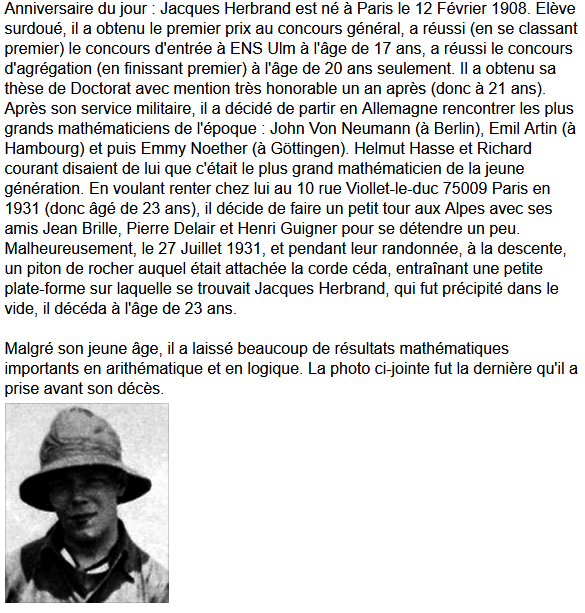 Anniversaire du jour : Jacques Herbrand est né à Paris le 12 Février 1908. Elève surdoué, il a obtenu le premier prix au concours général, a réussi (en se classant premier) le concours d'entrée à ENS Ulm à l'âge de 17 ans, a réussi le concours d'agrégation (en finissant premier) à l'âge de 20 ans seulement. Il a obtenu sa thèse de Doctorat avec mention très honorable un an après (donc à 21 ans). Après son service militaire, il a décidé de partir en Allemagne rencontrer les plus grands mathématiciens de l'époque : John Von Neumann (à Berlin), Emil Artin (à Hambourg) et puis Emmy Noether (à Göttingen). Helmut Hasse et Richard courant disaient de lui que c'était le plus grand mathématicien de la jeune génération. En voulant renter chez lui au 10 rue Viollet-le-duc 75009 Paris en 1931 (donc âgé de 23 ans), il décide de faire un petit tour aux Alpes avec ses amis Jean Brille, Pierre Delair et Henri Guigner pour se détendre un peu. Malheureusement, le 27 Juillet 1931, et pendant leur randonnée, à la descente, un piton de rocher auquel était attachée la corde céda, entraînant une petite plate-forme sur laquelle se trouvait Jacques Herbrand, qui fut précipité dans le vide, il décéda à l'âge de 23 ans.

Malgré son jeune âge, il a laissé beaucoup de résultats mathématiques importants en arithématique et en logique. La photo ci-jointe fut la dernière qu'il a prise avant son décès.